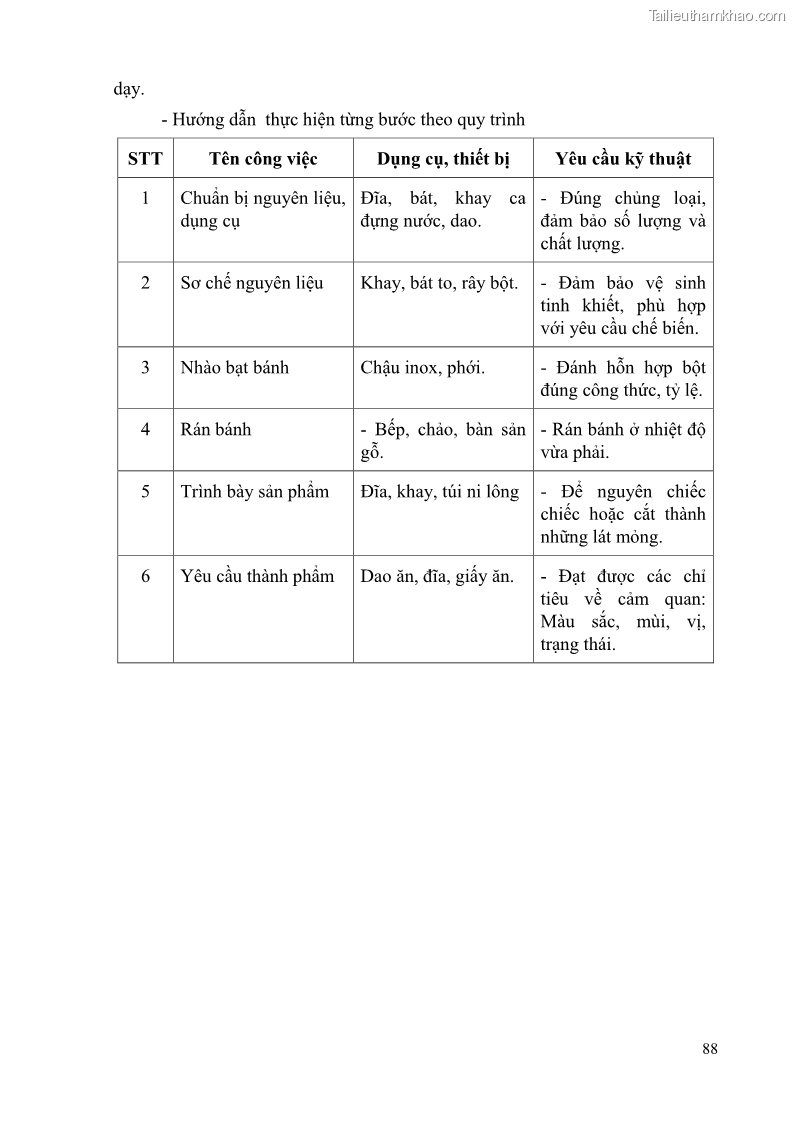 Tailieuthamkhao.com

dạy.

- Hướng dẫn thực hiện từng bước theo quy trình

| STT | Tên công việc | Dụng cụ, thiết bị | Yêu cầu kỹ thuật |
|---|---|---|---|
| 1 | Chuẩn bị nguyên liệu, dụng cụ | Đĩa, bát, khay ca đựng nước, dao. | - Đúng chủng loại, đảm bảo số lượng và chất lượng. |
| 2 | Sơ chế nguyên liệu | Khay, bát to, rây bột. | - Đảm bảo vệ sinh tinh khiết, phù hợp với yêu cầu chế biến. |
| 3 | Nhào bạt bánh | Chậu inox, phới. | - Đánh hỗn hợp bột đúng công thức, tỷ lệ. |
| 4 | Rán bánh | - Bếp, chảo, bàn sản gỗ. | - Rán bánh ở nhiệt độ vừa phải. |
| 5 | Trình bày sản phẩm | Đĩa, khay, túi ni lông | - Để nguyên chiếc chiếc hoặc cắt thành những lát mỏng. |
| 6 | Yêu cầu thành phẩm | Dao ăn, đĩa, giấy ăn. | - Đạt được các chỉ tiêu về cảm quan: Màu sắc, mùi, vị, trạng thái. |

88